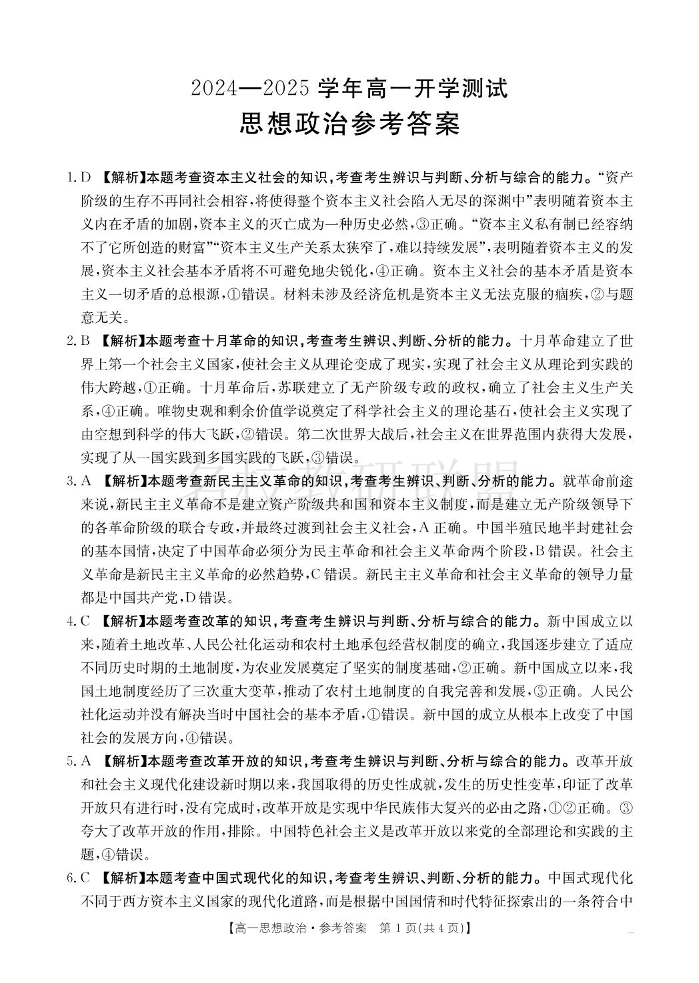 2024—2025 学年高一开学测试
思想政治参考答案

1. D 【解析】本题考查资本主义社会的知识，考查考生辨识与判断、分析与综合的能力。“资产阶级的生存不再同社会相容，将使得整个资本主义社会陷入无尽的深渊中”表明随着资本主义内在矛盾的加剧，资本主义的灭亡成为一种历史必然，③正确。“资本主义私有制已经容纳不了它所创造的财富”“资本主义生产关系太狭窄了，难以持续发展”，表明随着资本主义的发展，资本主义社会基本矛盾将不可避免地尖锐化，④正确。资本主义社会的基本矛盾是资本主义一切矛盾的总根源，①错误。材料未涉及经济危机是资本主义无法克服的痼疾，②与题意无关。

2. B 【解析】本题考查十月革命的知识，考查考生辨识、判断、分析的能力。十月革命建立了世界上第一个社会主义国家，使社会主义从理论变成了现实，实现了社会主义从理论到实践的伟大跨越，①正确。十月革命后，苏联建立了无产阶级专政的政权，确立了社会主义生产关系，④正确。唯物史观和剩余价值学说奠定了科学社会主义的理论基石，使社会主义实现了由空想到科学的伟大飞跃，②错误。第二次世界大战后，社会主义在世界范围内获得大发展，实现了从一国实践到多国实践的飞跃，③错误。

3. A 【解析】本题考查新民主主义革命的知识，考查考生辨识、判断、分析的能力。就革命前途来说，新民主主义革命不是建立资产阶级共和国和资本主义制度，而是建立无产阶级领导下的各革命阶级的联合专政，并最终过渡到社会主义社会，A 正确。中国半殖民地半封建社会的基本国情，决定了中国革命必须分为民主革命和社会主义革命两个阶段，B 错误。社会主义革命是新民主主义革命的必然趋势，C 错误。新民主主义革命和社会主义革命的领导力量都是中国共产党，D 错误。

4. C 【解析】本题考查改革的知识，考查考生辨识与判断、分析与综合的能力。新中国成立以来，随着土地改革、人民公社化运动和农村土地承包经营权制度的确立，我国逐步建立了适应不同历史时期的土地制度，为农业发展奠定了坚实的制度基础，②正确。新中国成立以来，我国土地制度经历了三次重大变革，推动了农村土地制度的自我完善和发展，③正确。人民公社化运动并没有解决当时中国社会的基本矛盾，①错误。新中国的成立从根本上改变了中国社会的发展方向，④错误。

5. A 【解析】本题考查改革开放的知识，考查考生辨识与判断、分析与综合的能力。改革开放和社会主义现代化建设新时期以来，我国取得的历史性成就，发生的历史性变革，印证了改革开放只有进行时，没有完成时，改革开放是实现中华民族伟大复兴的必由之路，①②正确。③夸大了改革开放的作用，排除。中国特色社会主义是改革开放以来党的全部理论和实践的主题，④错误。

6. C 【解析】本题考查中国式现代化的知识，考查考生辨识、判断、分析的能力。中国式现代化不同于西方资本主义国家的现代化道路，而是根据中国国情和时代特征探索出的一条符合中

【高一思想政治·参考答案 第 1 页(共 4 页)】